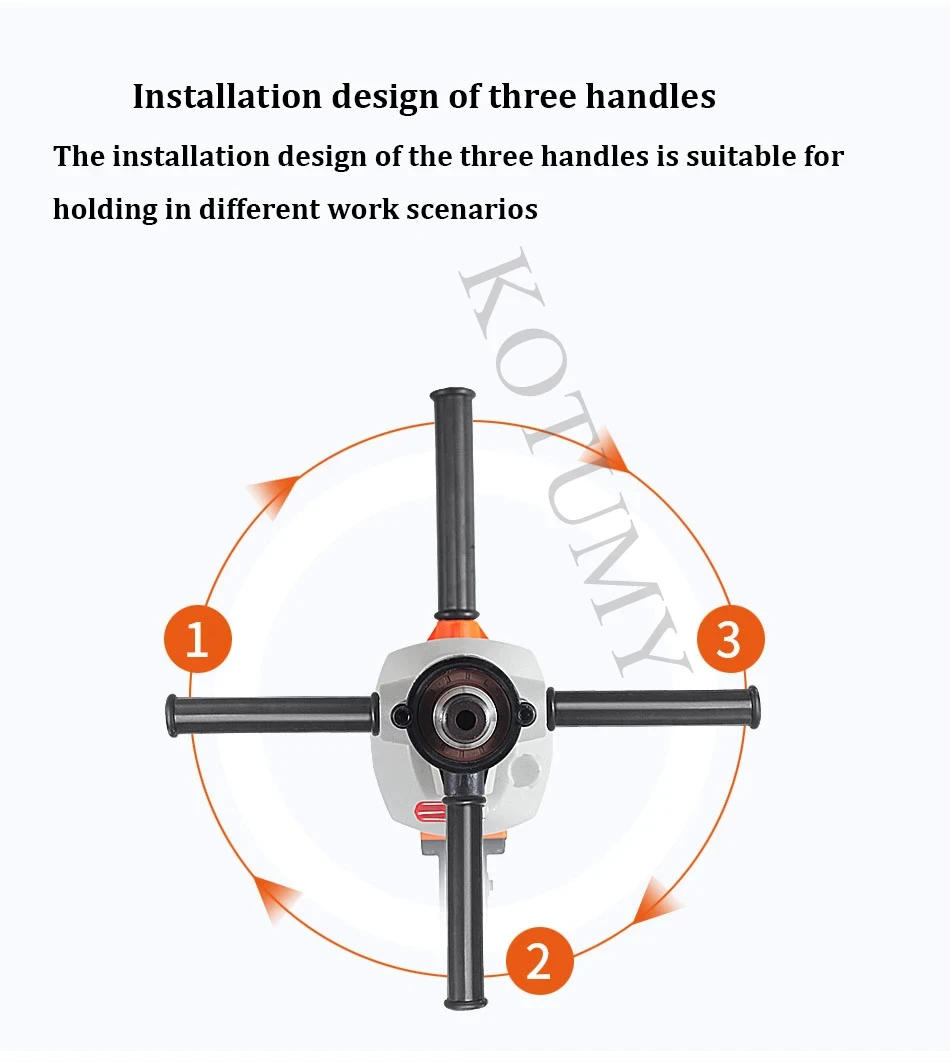 Installation design of three handles

The installation design of the three handles is suitable for holding in different work scenarios

KOTUMY

1

3

2